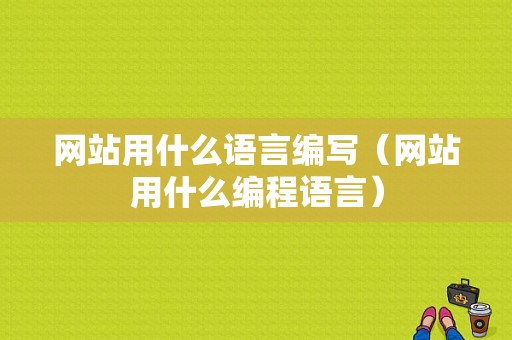 网站用什么语言编写（网站用什么编程语言）